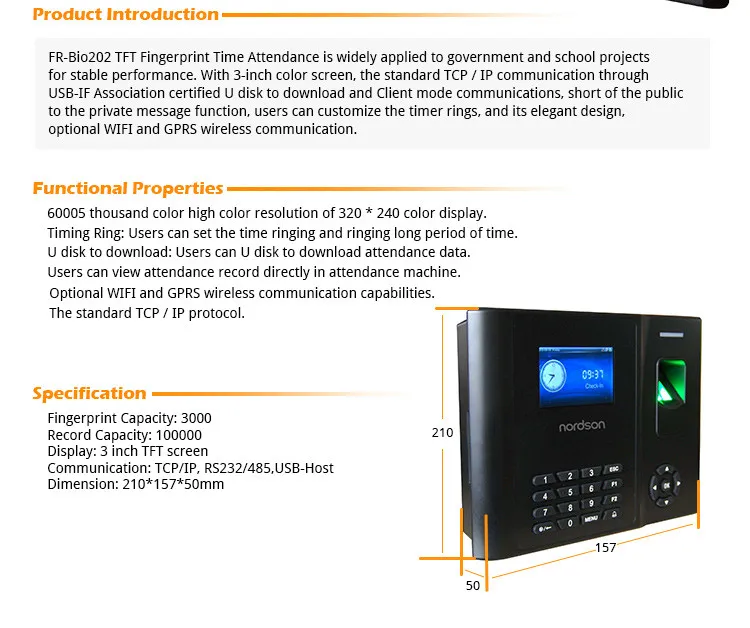 Product Introduction

FR-Bio202 TFT Fingerprint Time Attendance is widely applied to government and school projects for stable performance. With 3-inch color screen, the standard TCP / IP communication through USB-IF Association certified U disk to download and Client mode communications, short of the public to the private message function, users can customize the timer rings, and its elegant design, optional WIFI and GPRS wireless communication.

Functional Properties

60005 thousand color high color resolution of 320 * 240 color display.
Timing Ring: Users can set the time ringing and ringing long period of time.
U disk to download: Users can U disk to download attendance data.
Users can view attendance record directly in attendance machine.
Optional WIFI and GPRS wireless communication capabilities.
The standard TCP / IP protocol.

Specification

Fingerprint Capacity: 3000
Record Capacity: 100000
Display: 3 inch TFT screen
Communication: TCP/IP, RS232/485,USB-Host
Dimension: 210*157*50mm

09:37
Check-In
nordson
1 2 3 ESC
4 5 6 F1
7 8 9 F2
0 MENU
OK
210
157
50